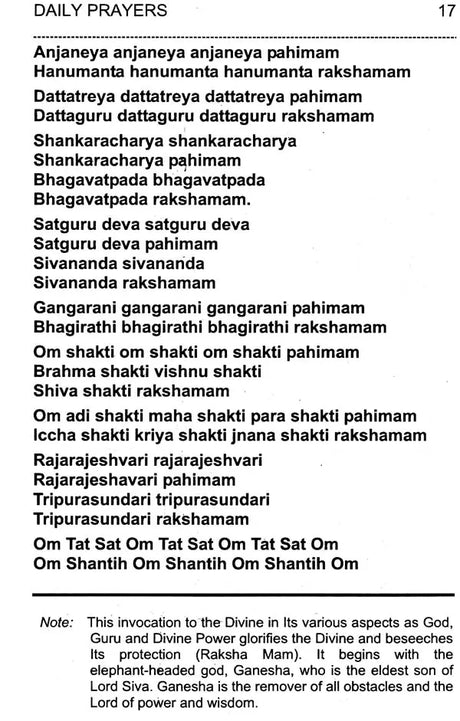 DAILY PRAYERS 17

Anjaneya anjaneya anjaneya pahimam
Hanumanta hanumanta hanumanta rakshamam

Dattatreya dattatreya dattatreya pahimam
Dattaguru dattaguru dattaguru rakshamam

Shankaracharya shankaracharya
Shankaracharya pahimam
Bhagavatpada bhagavatpada
Bhagavatpada rakshamam.

Satguru deva satguru deva
Satguru deva pahimam
Sivananda sivananda
Sivananda rakshamam

Gangarani gangarani gangarani pahimam
Bhagirathi bhagirathi bhagirathi rakshamam

Om shakti om shakti om shakti pahimam
Brahma shakti vishnu shakti
Shiva shakti rakshamam

Om adi shakti maha shakti para shakti pahimam
Iccha shakti kriya shakti jnana shakti rakshamam

Rajarajeshvari rajarajeshvari
Rajarajeshavari pahimam
Tripurasundari tripurasundari
Tripurasundari rakshamam

Om Tat Sat Om Tat Sat Om Tat Sat Om
Om Shantih Om Shantih Om Shantih Om

Note: This invocation to the Divine in Its various aspects as God, Guru and Divine Power glorifies the Divine and beseeches Its protection (Raksha Mam). It begins with the elephant-headed god, Ganesha, who is the eldest son of Lord Siva. Ganesha is the remover of all obstacles and the Lord of power and wisdom.